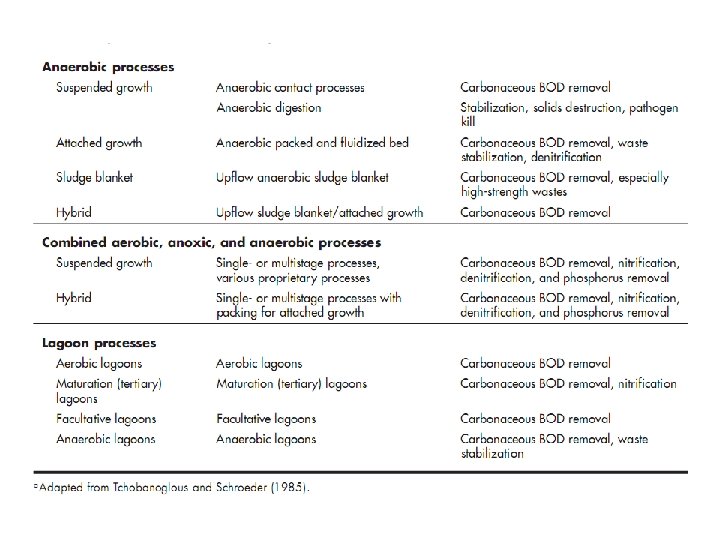 | | | |
|---|---|---|
| **Anaerobic processes** | | |
| Suspended growth | Anaerobic contact processes | Carbonaceous BOD removal |
| | Anaerobic digestion | Stabilization, solids destruction, pathogen kill |
| Attached growth | Anaerobic packed and fluidized bed | Carbonaceous BOD removal, waste stabilization, denitrification |
| Sludge blanket | Upflow anaerobic sludge blanket | Carbonaceous BOD removal, especially high-strength wastes |
| Hybrid | Upflow sludge blanket/attached growth | Carbonaceous BOD removal |
| **Combined aerobic, anoxic, and anaerobic processes** | | |
| Suspended growth | Single- or multistage processes, various proprietary processes | Carbonaceous BOD removal, nitrification, denitrification, and phosphorus removal |
| Hybrid | Single- or multistage processes with packing for attached growth | Carbonaceous BOD removal, nitrification, denitrification, and phosphorus removal |
| **Lagoon processes** | | |
| Aerobic lagoons | Aerobic lagoons | Carbonaceous BOD removal |
| Maturation (tertiary) lagoons | Maturation (tertiary) lagoons | Carbonaceous BOD removal, nitrification |
| Facultative lagoons | Facultative lagoons | Carbonaceous BOD removal |
| Anaerobic lagoons | Anaerobic lagoons | Carbonaceous BOD removal, waste stabilization |

ᵃAdapted from Tchobanoglous and Schroeder (1985).